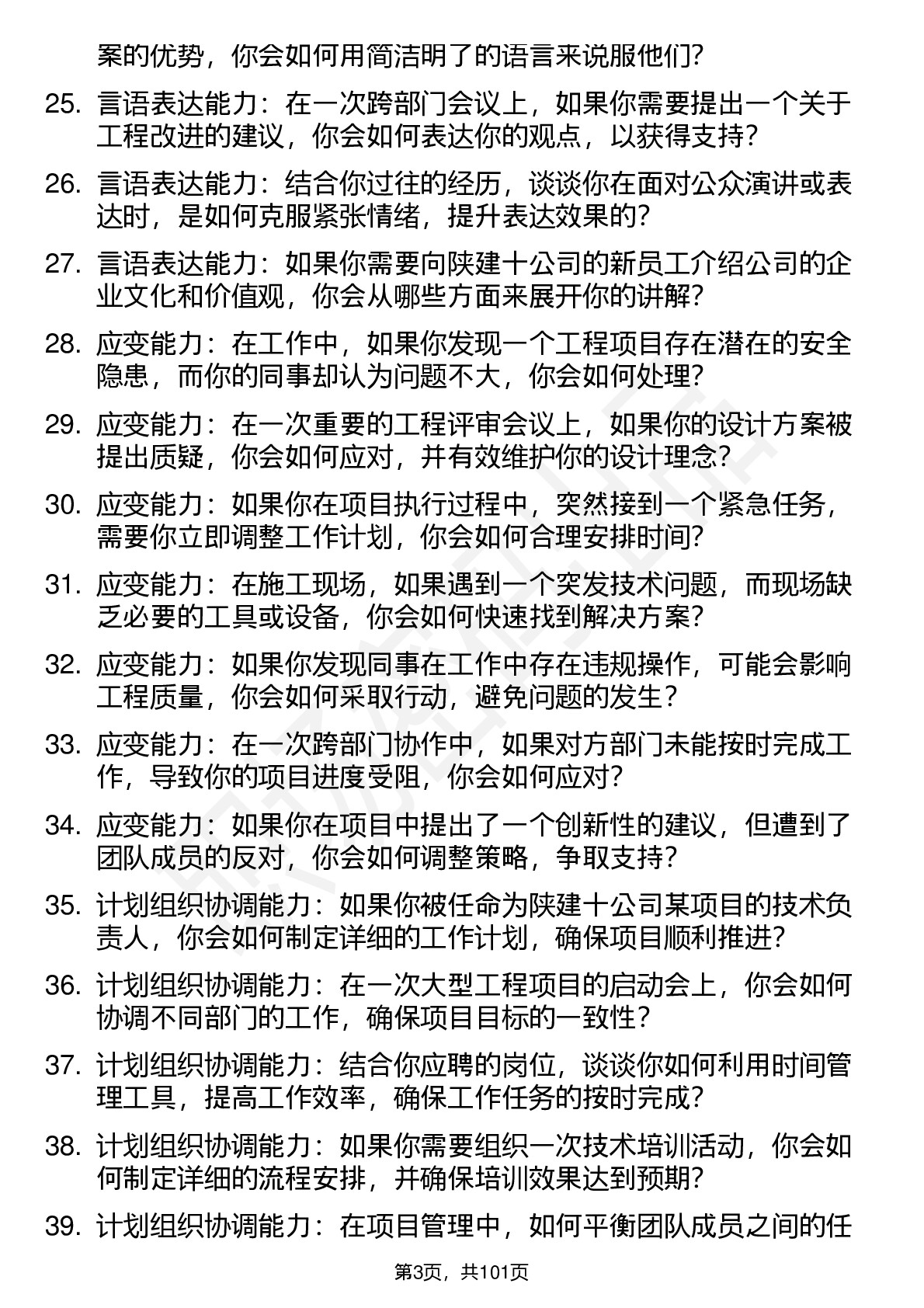 案的优势，你会如何用简洁明了的语言来说服他们？

25. 言语表达能力：在一次跨部门会议上，如果你需要提出一个关于工程改进的建议，你会如何表达你的观点，以获得支持？

26. 言语表达能力：结合你过往的经历，谈谈你在面对公众演讲或表达时，是如何克服紧张情绪，提升表达效果的？

27. 言语表达能力：如果你需要向陕建十公司的新员工介绍公司的企业文化和价值观，你会从哪些方面来展开你的讲解？

28. 应变能力：在工作中，如果你发现一个工程项目存在潜在的安全隐患，而你的同事却认为问题不大，你会如何处理？

29. 应变能力：在一次重要的工程评审会议上，如果你的设计方案被提出质疑，你会如何应对，并有效维护你的设计理念？

30. 应变能力：如果你在项目执行过程中，突然接到一个紧急任务，需要你立即调整工作计划，你会如何合理安排时间？

31. 应变能力：在施工现场，如果遇到一个突发技术问题，而现场缺乏必要的工具或设备，你会如何快速找到解决方案？

32. 应变能力：如果你发现同事在工作中存在违规操作，可能会影响工程质量，你会如何采取行动，避免问题的发生？

33. 应变能力：在一次跨部门协作中，如果对方部门未能按时完成工作，导致你的项目进度受阻，你会如何应对？

34. 应变能力：如果你在项目中提出了一个创新性的建议，但遭到了团队成员的反对，你会如何调整策略，争取支持？

35. 计划组织协调能力：如果你被任命为陕建十公司某项目的技术负责人，你会如何制定详细的工作计划，确保项目顺利推进？

36. 计划组织协调能力：在一次大型工程项目的启动会上，你会如何协调不同部门的工作，确保项目目标的一致性？

37. 计划组织协调能力：结合你应聘的岗位，谈谈你如何利用时间管理工具，提高工作效率，确保工作任务的按时完成？

38. 计划组织协调能力：如果你需要组织一次技术培训活动，你会如何制定详细的流程安排，并确保培训效果达到预期？

39. 计划组织协调能力：在项目管理中，如何平衡团队成员之间的任

第3页，共101页